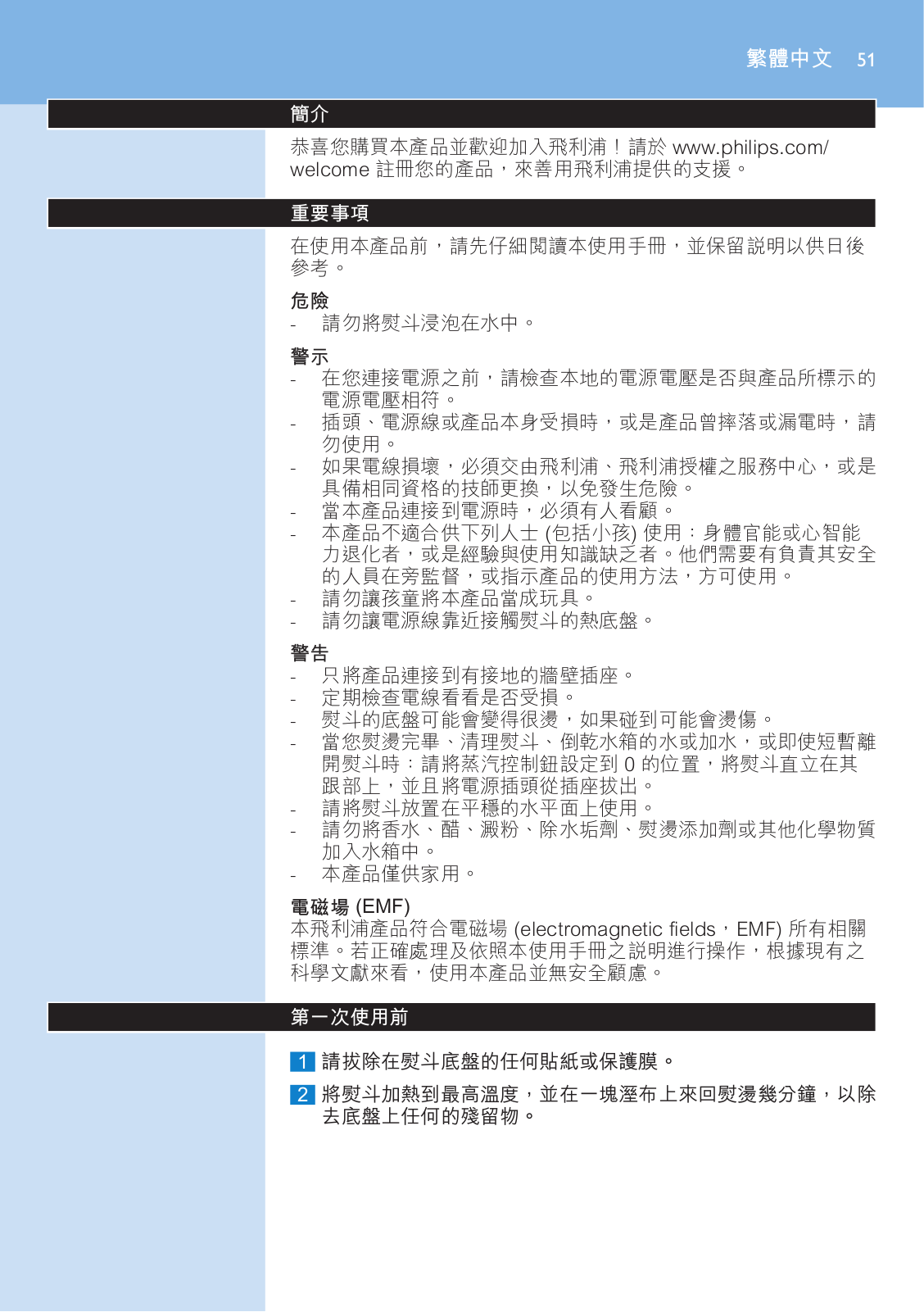 繁體中文 51

簡介

恭喜您購買本產品並歡迎加入飛利浦！請於 www.philips.com/welcome 註冊您的產品，來善用飛利浦提供的支援。

重要事項

在使用本產品前，請先仔細閱讀本使用手冊，並保留說明以供日後參考。

危險
- 請勿將熨斗浸泡在水中。

警示
- 在您連接電源之前，請檢查本地的電源電壓是否與產品所標示的電源電壓相符。
- 插頭、電源線或產品本身受損時，或是產品曾摔落或漏電時，請勿使用。
- 如果電線損壞，必須交由飛利浦、飛利浦授權之服務中心，或是具備相同資格的技師更換，以免發生危險。
- 當本產品連接到電源時，必須有人看顧。
- 本產品不適合供下列人士 (包括小孩) 使用：身體官能或心智能力退化者，或是經驗與使用知識缺乏者。他們需要有負責其安全的人員在旁監督，或指示產品的使用方法，方可使用。
- 請勿讓孩童將本產品當成玩具。
- 請勿讓電源線靠近接觸熨斗的熱底盤。

警告
- 只將產品連接到有接地的牆壁插座。
- 定期檢查電線看看是否受損。
- 熨斗的底盤可能會變得很燙，如果碰到可能會燙傷。
- 當您熨燙完畢、清理熨斗、倒乾水箱的水或加水，或即使短暫離開熨斗時：請將蒸汽控制鈕設定到 0 的位置，將熨斗直立在其跟部上，並且將電源插頭從插座拔出。
- 請將熨斗放置在平穩的水平面上使用。
- 請勿將香水、醋、澱粉、除水垢劑、熨燙添加劑或其他化學物質加入水箱中。
- 本產品僅供家用。

電磁場 (EMF)
本飛利浦產品符合電磁場 (electromagnetic fields，EMF) 所有相關標準。若正確處理及依照本使用手冊之說明進行操作，根據現有之科學文獻來看，使用本產品並無安全顧慮。

第一次使用前

1 請拔除在熨斗底盤的任何貼紙或保護膜。

2 將熨斗加熱到最高溫度，並在一塊溼布上來回熨燙幾分鐘，以除去底盤上任何的殘留物。